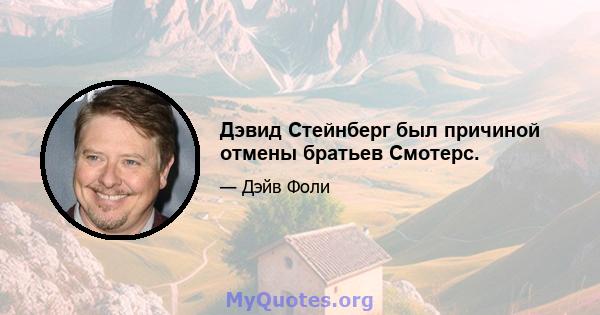 Дэвид Стейнберг был причиной отмены братьев Смотерс.

— Дэйв Фоли

MyQuotes.org